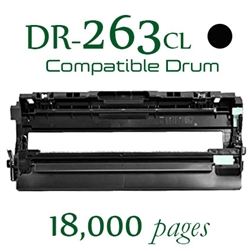 DR-263CL

Compatible Drum

18,000 pages